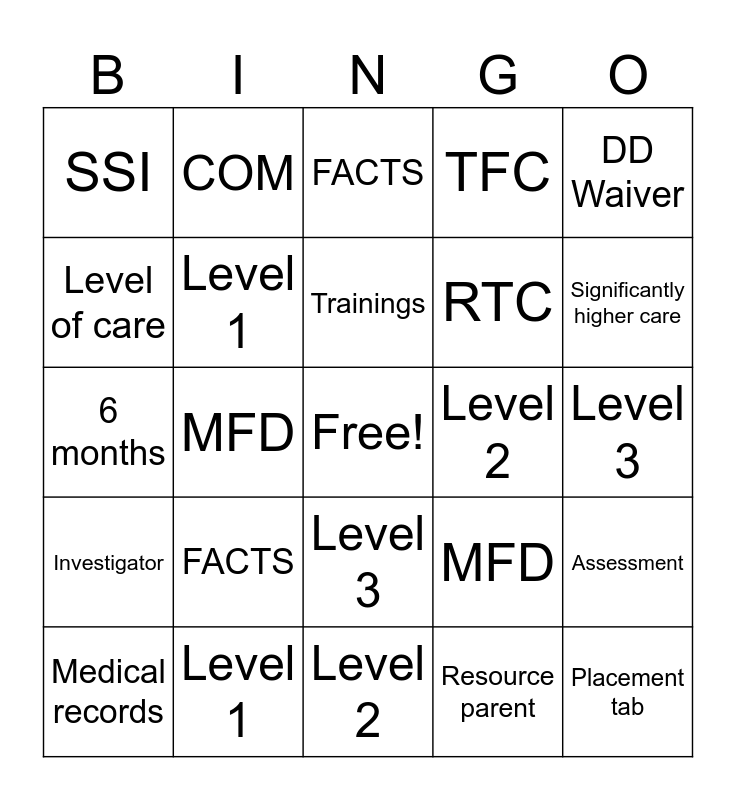 | B | I | N | G | O |
|---|---|---|---|---|
| SSI | COM | FACTS | TFC | DD Waiver |
| Level of care | Level 1 | Trainings | RTC | Significantly higher care |
| 6 months | MFD | Free! | Level 2 | Level 3 |
| Investigator | FACTS | Level 3 | MFD | Assessment |
| Medical records | Level 1 | Level 2 | Resource parent | Placement tab |